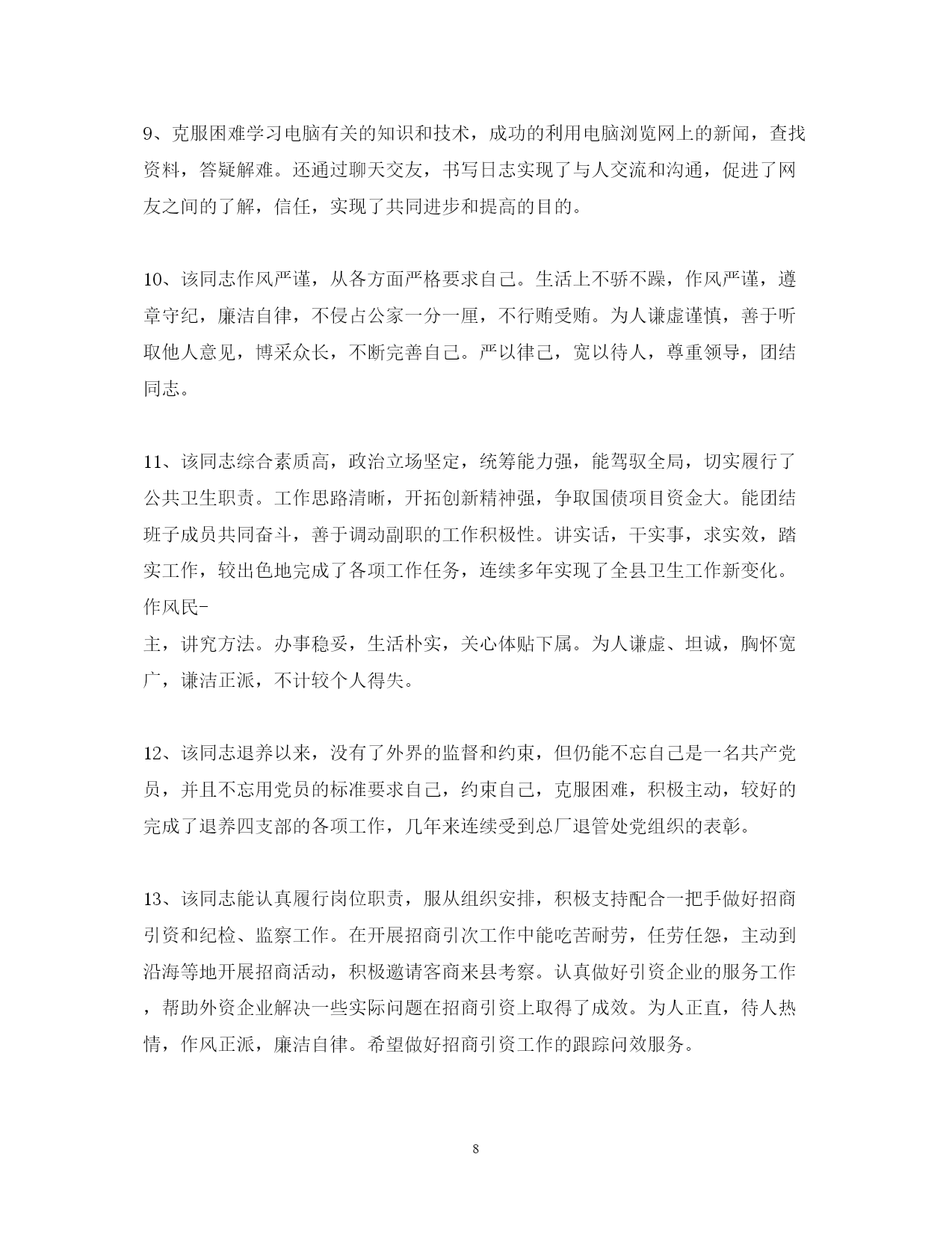 9、克服困难学习电脑有关的知识和技术，成功的利用电脑浏览网上的新闻，查找资料，答疑解难。还通过聊天交友，书写日志实现了与人交流和沟通，促进了网友之间的了解，信任，实现了共同进步和提高的目的。

10、该同志作风严谨，从各方面严格要求自己。生活上不骄不躁，作风严谨，遵章守纪，廉洁自律，不侵占公家一分一厘，不行贿受贿。为人谦虚谨慎，善于听取他人意见，博采众长，不断完善自己。严以律己，宽以待人，尊重领导，团结同志。

11、该同志综合素质高，政治立场坚定，统筹能力强，能驾驭全局，切实履行了公共卫生职责。工作思路清晰，开拓创新精神强，争取国债项目资金大。能团结班子成员共同奋斗，善于调动副职的工作积极性。讲实话，干实事，求实效，踏实工作，较出色地完成了各项工作任务，连续多年实现了全县卫生工作新变化。作风民-
主，讲究方法。办事稳妥，生活朴实，关心体贴下属。为人谦虚、坦诚，胸怀宽广，谦洁正派，不计较个人得失。

12、该同志退养以来，没有了外界的监督和约束，但仍能不忘自己是一名共产党员，并且不忘用党员的标准要求自己，约束自己，克服困难，积极主动，较好的完成了退养四支部的各项工作，几年来连续受到总厂退管处党组织的表彰。

13、该同志能认真履行岗位职责，服从组织安排，积极支持配合一把手做好招商引资和纪检、监察工作。在开展招商引次工作中能吃苦耐劳，任劳任怨，主动到沿海等地开展招商活动，积极邀请客商来县考察。认真做好引资企业的服务工作，帮助外资企业解决一些实际问题在招商引资上取得了成效。为人正直，待人热情，作风正派，廉洁自律。希望做好招商引资工作的跟踪问效服务。

8